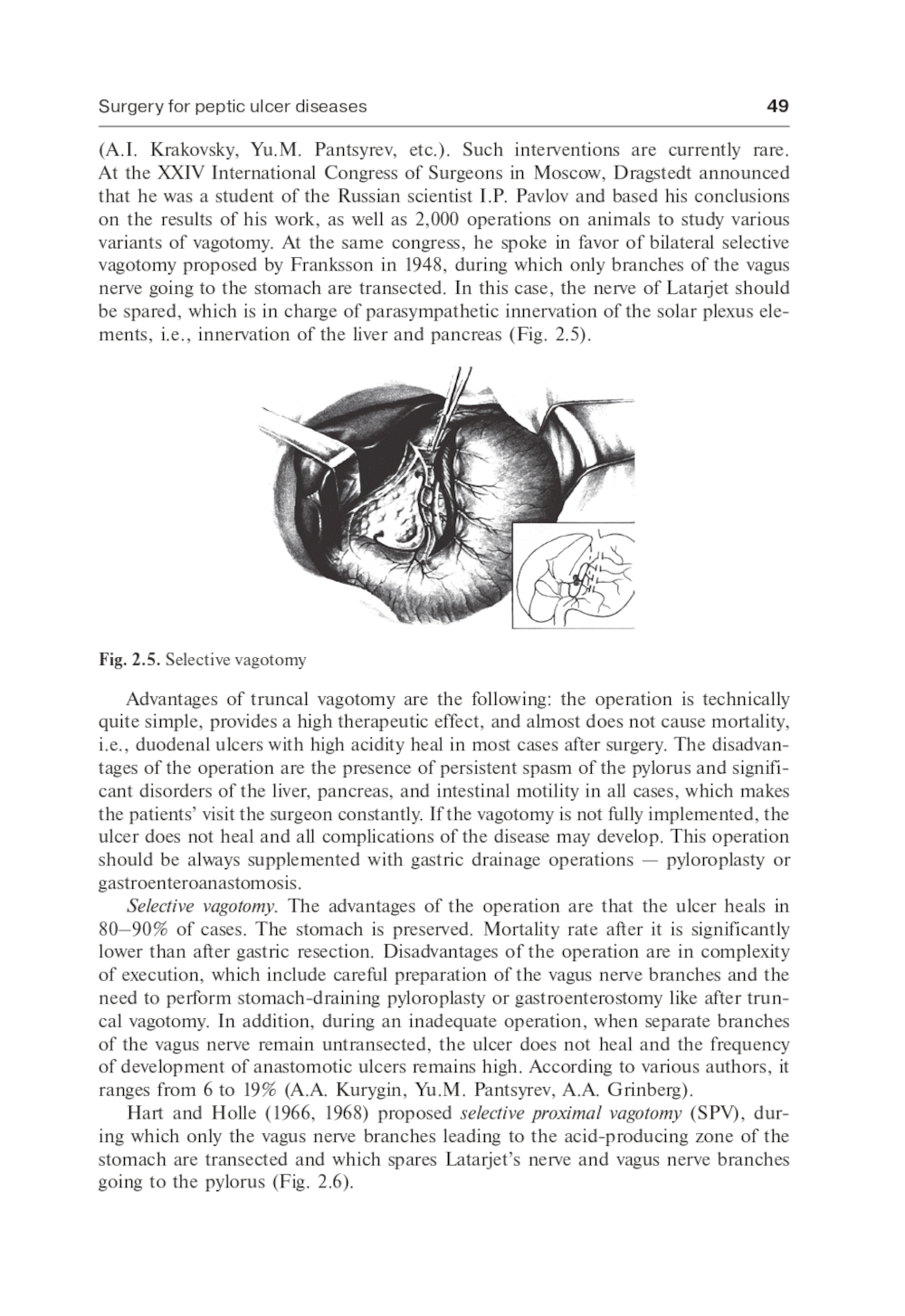 Surgery for peptic ulcer diseases 49

(A.I. Krakovsky, Yu.M. Pantsyrev, etc.). Such interventions are currently rare. At the XXIV International Congress of Surgeons in Moscow, Dragstedt announced that he was a student of the Russian scientist I.P. Pavlov and based his conclusions on the results of his work, as well as 2,000 operations on animals to study various variants of vagotomy. At the same congress, he spoke in favor of bilateral selective vagotomy proposed by Franksson in 1948, during which only branches of the vagus nerve going to the stomach are transected. In this case, the nerve of Latarjet should be spared, which is in charge of parasympathetic innervation of the solar plexus elements, i.e., innervation of the liver and pancreas (Fig. 2.5).

Fig. 2.5. Selective vagotomy

Advantages of truncal vagotomy are the following: the operation is technically quite simple, provides a high therapeutic effect, and almost does not cause mortality, i.e., duodenal ulcers with high acidity heal in most cases after surgery. The disadvantages of the operation are the presence of persistent spasm of the pylorus and significant disorders of the liver, pancreas, and intestinal motility in all cases, which makes the patients' visit the surgeon constantly. If the vagotomy is not fully implemented, the ulcer does not heal and all complications of the disease may develop. This operation should be always supplemented with gastric drainage operations — pyloroplasty or gastroenteroanastomosis.

Selective vagotomy. The advantages of the operation are that the ulcer heals in 80–90% of cases. The stomach is preserved. Mortality rate after it is significantly lower than after gastric resection. Disadvantages of the operation are in complexity of execution, which include careful preparation of the vagus nerve branches and the need to perform stomach-draining pyloroplasty or gastroenterostomy like after truncal vagotomy. In addition, during an inadequate operation, when separate branches of the vagus nerve remain untransected, the ulcer does not heal and the frequency of development of anastomotic ulcers remains high. According to various authors, it ranges from 6 to 19% (A.A. Kurygin, Yu.M. Pantsyrev, A.A. Grinberg).

Hart and Holle (1966, 1968) proposed selective proximal vagotomy (SPV), during which only the vagus nerve branches leading to the acid-producing zone of the stomach are transected and which spares Latarjet's nerve and vagus nerve branches going to the pylorus (Fig. 2.6).